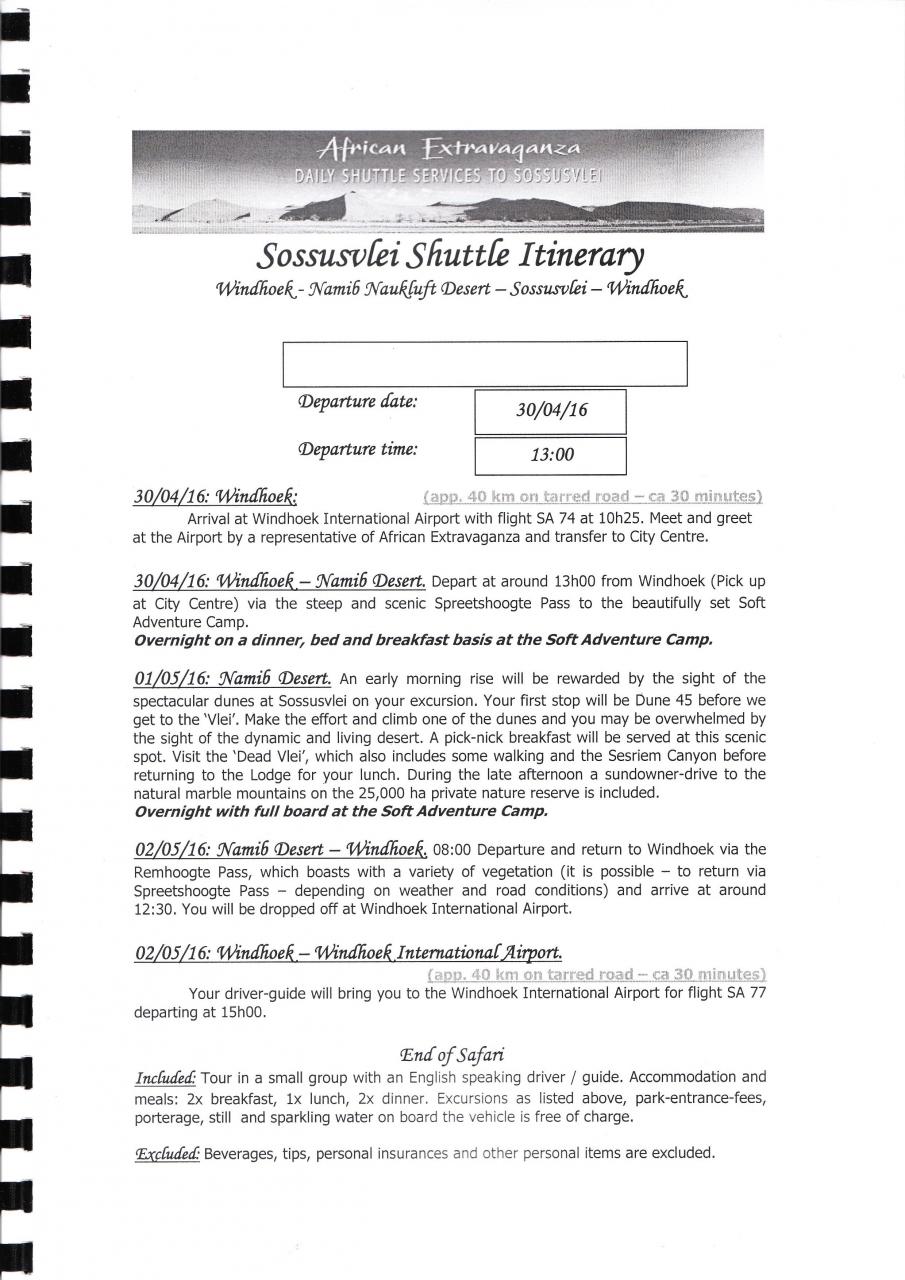 African Extravaganza
DAILY SHUTTLE SERVICES TO SOSSUSVLEI

Sossusvlei Shuttle Itinerary
Windhoek - Namib Naukluft Desert – Sossusvlei – Windhoek

Departure date: 30/04/16

Departure time: 13:00

30/04/16: Windhoek: (app. 40 km on tarred road – ca 30 minutes)
Arrival at Windhoek International Airport with flight SA 74 at 10h25. Meet and greet at the Airport by a representative of African Extravaganza and transfer to City Centre.

30/04/16: Windhoek – Namib Desert. Depart at around 13h00 from Windhoek (Pick up at City Centre) via the steep and scenic Spreetshoogte Pass to the beautifully set Soft Adventure Camp.
Overnight on a dinner, bed and breakfast basis at the Soft Adventure Camp.

01/05/16: Namib Desert. An early morning rise will be rewarded by the sight of the spectacular dunes at Sossusvlei on your excursion. Your first stop will be Dune 45 before we get to the 'Vlei'. Make the effort and climb one of the dunes and you may be overwhelmed by the sight of the dynamic and living desert. A pick-nick breakfast will be served at this scenic spot. Visit the 'Dead Vlei', which also includes some walking and the Sesriem Canyon before returning to the Lodge for your lunch. During the late afternoon a sundowner-drive to the natural marble mountains on the 25,000 ha private nature reserve is included.
Overnight with full board at the Soft Adventure Camp.

02/05/16: Namib Desert – Windhoek. 08:00 Departure and return to Windhoek via the Remhoogte Pass, which boasts with a variety of vegetation (it is possible – to return via Spreetshoogte Pass – depending on weather and road conditions) and arrive at around 12:30. You will be dropped off at Windhoek International Airport.

02/05/16: Windhoek – Windhoek International Airport.
(app. 40 km on tarred road – ca 30 minutes)
Your driver-guide will bring you to the Windhoek International Airport for flight SA 77 departing at 15h00.

End of Safari

Included: Tour in a small group with an English speaking driver / guide. Accommodation and meals: 2x breakfast, 1x lunch, 2x dinner. Excursions as listed above, park-entrance-fees, porterage, still and sparkling water on board the vehicle is free of charge.

Excluded: Beverages, tips, personal insurances and other personal items are excluded.